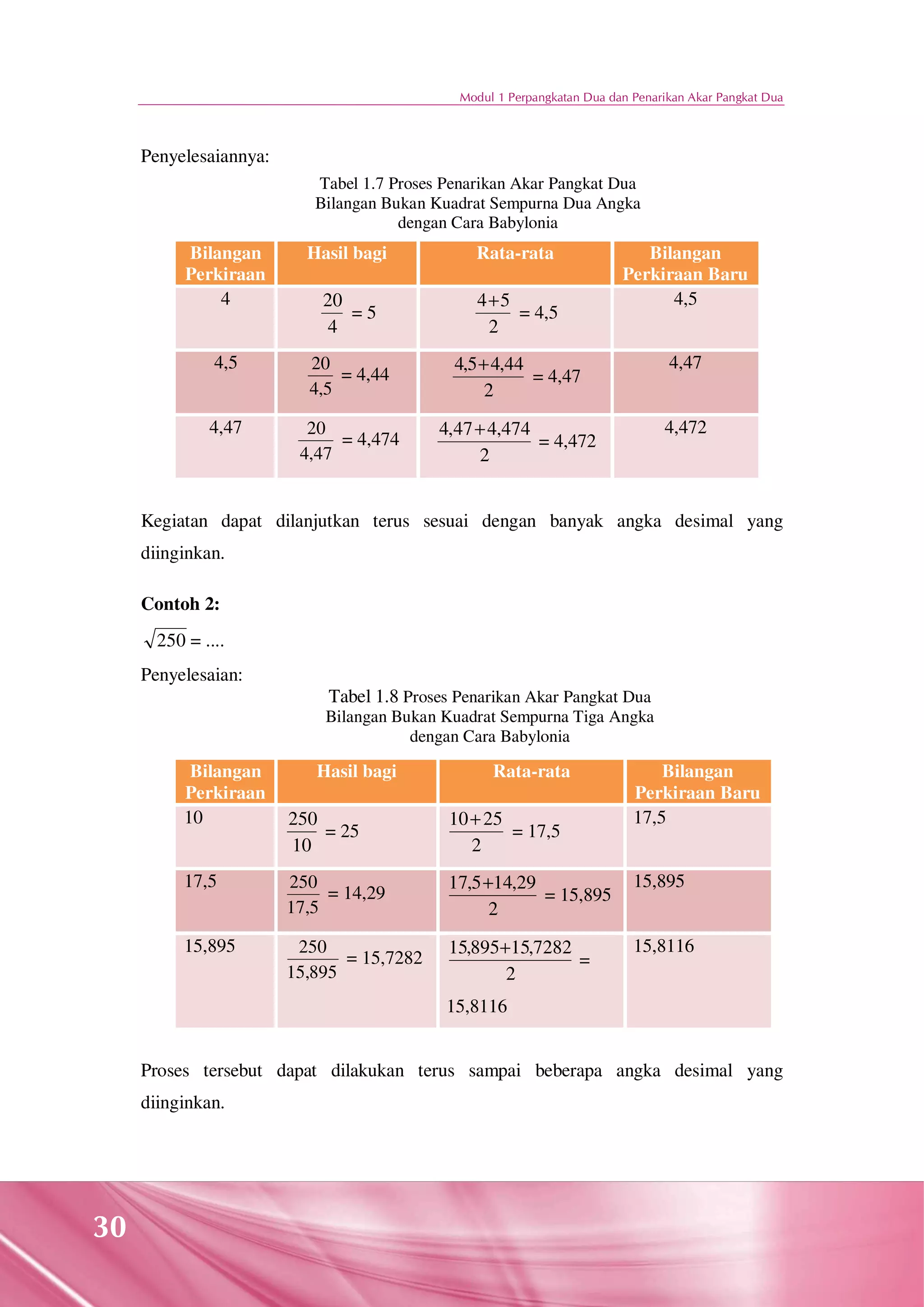 Modul 1 Perpangkatan Dua dan Penarikan Akar Pangkat Dua

Penyelesaiannya:

Tabel 1.7 Proses Penarikan Akar Pangkat Dua
Bilangan Bukan Kuadrat Sempurna Dua Angka
dengan Cara Babylonia

| Bilangan Perkiraan | Hasil bagi | Rata-rata | Bilangan Perkiraan Baru |
|---|---|---|---|
| 4 | $\frac{20}{4} = 5$ | $\frac{4+5}{2} = 4,5$ | 4,5 |
| 4,5 | $\frac{20}{4,5} = 4,44$ | $\frac{4,5+4,44}{2} = 4,47$ | 4,47 |
| 4,47 | $\frac{20}{4,47} = 4,474$ | $\frac{4,47+4,474}{2} = 4,472$ | 4,472 |

Kegiatan dapat dilanjutkan terus sesuai dengan banyak angka desimal yang diinginkan.

Contoh 2:

$\sqrt{250} = ....$

Penyelesaian:

Tabel 1.8 Proses Penarikan Akar Pangkat Dua
Bilangan Bukan Kuadrat Sempurna Tiga Angka
dengan Cara Babylonia

| Bilangan Perkiraan | Hasil bagi | Rata-rata | Bilangan Perkiraan Baru |
|---|---|---|---|
| 10 | $\frac{250}{10} = 25$ | $\frac{10+25}{2} = 17,5$ | 17,5 |
| 17,5 | $\frac{250}{17,5} = 14,29$ | $\frac{17,5+14,29}{2} = 15,895$ | 15,895 |
| 15,895 | $\frac{250}{15,895} = 15,7282$ | $\frac{15,895+15,7282}{2} =$ 15,8116 | 15,8116 |

Proses tersebut dapat dilakukan terus sampai beberapa angka desimal yang diinginkan.

30